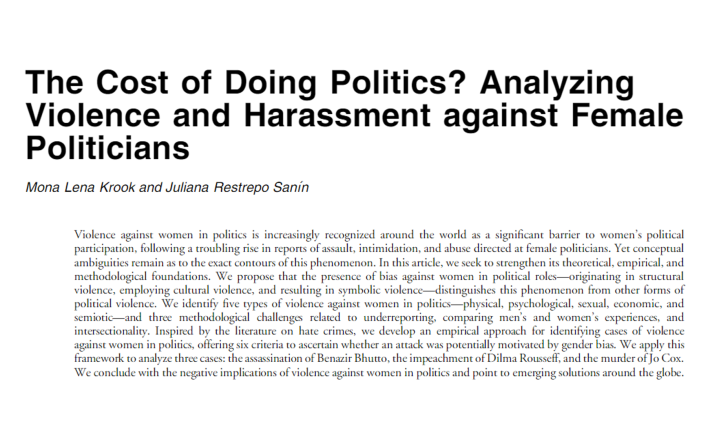 The Cost of Doing Politics? Analyzing Violence and Harassment against Female Politicians

Mona Lena Krook and Juliana Restrepo Sanín

Violence against women in politics is increasingly recognized around the world as a significant barrier to women's political participation, following a troubling rise in reports of assault, intimidation, and abuse directed at female politicians. Yet conceptual ambiguities remain as to the exact contours of this phenomenon. In this article, we seek to strengthen its theoretical, empirical, and methodological foundations. We propose that the presence of bias against women in political roles—originating in structural violence, employing cultural violence, and resulting in symbolic violence—distinguishes this phenomenon from other forms of political violence. We identify five types of violence against women in politics—physical, psychological, sexual, economic, and semiotic—and three methodological challenges related to underreporting, comparing men's and women's experiences, and intersectionality. Inspired by the literature on hate crimes, we develop an empirical approach for identifying cases of violence against women in politics, offering six criteria to ascertain whether an attack was potentially motivated by gender bias. We apply this framework to analyze three cases: the assassination of Benazir Bhutto, the impeachment of Dilma Rousseff, and the murder of Jo Cox. We conclude with the negative implications of violence against women in politics and point to emerging solutions around the globe.